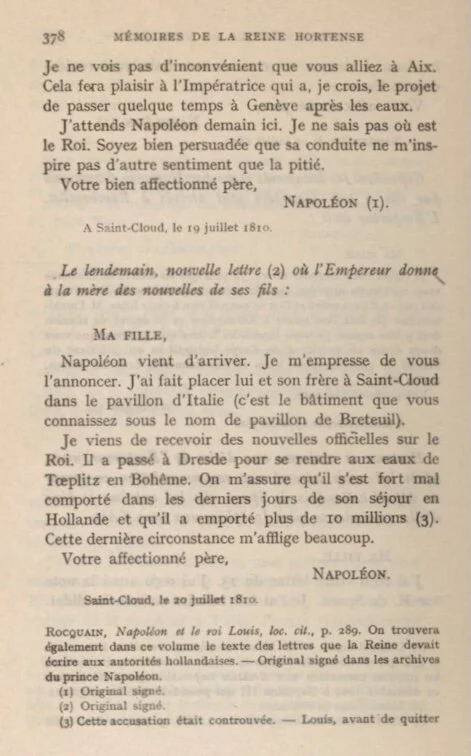 378 MÉMOIRES DE LA REINE HORTENSE

Je ne vois pas d'inconvénient que vous alliez à Aix. Cela fera plaisir à l'Impératrice qui a, je crois, le projet de passer quelque temps à Genève après les eaux.

J'attends Napoléon demain ici. Je ne sais pas où est le Roi. Soyez bien persuadée que sa conduite ne m'inspire pas d'autre sentiment que la pitié.

Votre bien affectionné père,

NAPOLÉON (1).

A Saint-Cloud, le 19 juillet 1810.

Le lendemain, nouvelle lettre (2) où l'Empereur donne à la mère des nouvelles de ses fils :

MA FILLE,

Napoléon vient d'arriver. Je m'empresse de vous l'annoncer. J'ai fait placer lui et son frère à Saint-Cloud dans le pavillon d'Italie (c'est le bâtiment que vous connaissez sous le nom de pavillon de Breteuil).

Je viens de recevoir des nouvelles officielles sur le Roi. Il a passé à Dresde pour se rendre aux eaux de Tœplitz en Bohême. On m'assure qu'il s'est fort mal comporté dans les derniers jours de son séjour en Hollande et qu'il a emporté plus de 10 millions (3). Cette dernière circonstance m'afflige beaucoup.

Votre affectionné père,

NAPOLÉON.

Saint-Cloud, le 20 juillet 1810.

ROCQUAIN, Napoléon et le roi Louis, loc. cit., p. 289. On trouvera également dans ce volume le texte des lettres que la Reine devait écrire aux autorités hollandaises. — Original signé dans les archives du prince Napoléon.

(1) Original signé.

(2) Original signé.

(3) Cette accusation était controuvée. — Louis, avant de quitter